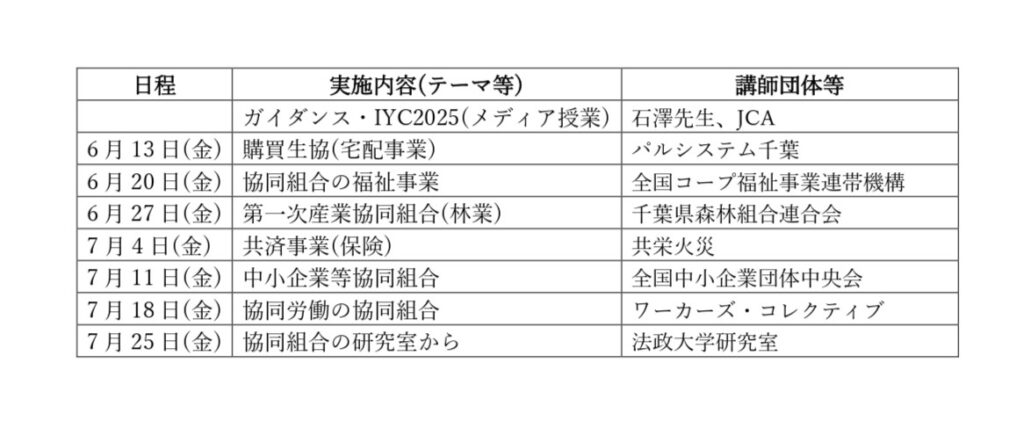 | 日程 | 実施内容(テーマ等) | 講師団体等 |
|---|---|---|
| | ガイダンス・IYC2025(メディア授業) | 石澤先生、JCA |
| 6月13日(金) | 購買生協(宅配事業) | パルシステム千葉 |
| 6月20日(金) | 協同組合の福祉事業 | 全国コープ福祉事業連帯機構 |
| 6月27日(金) | 第一次産業協同組合(林業) | 千葉県森林組合連合会 |
| 7月4日(金) | 共済事業(保険) | 共栄火災 |
| 7月11日(金) | 中小企業等協同組合 | 全国中小企業団体中央会 |
| 7月18日(金) | 協同労働の協同組合 | ワーカーズ・コレクティブ |
| 7月25日(金) | 協同組合の研究室から | 法政大学研究室 |